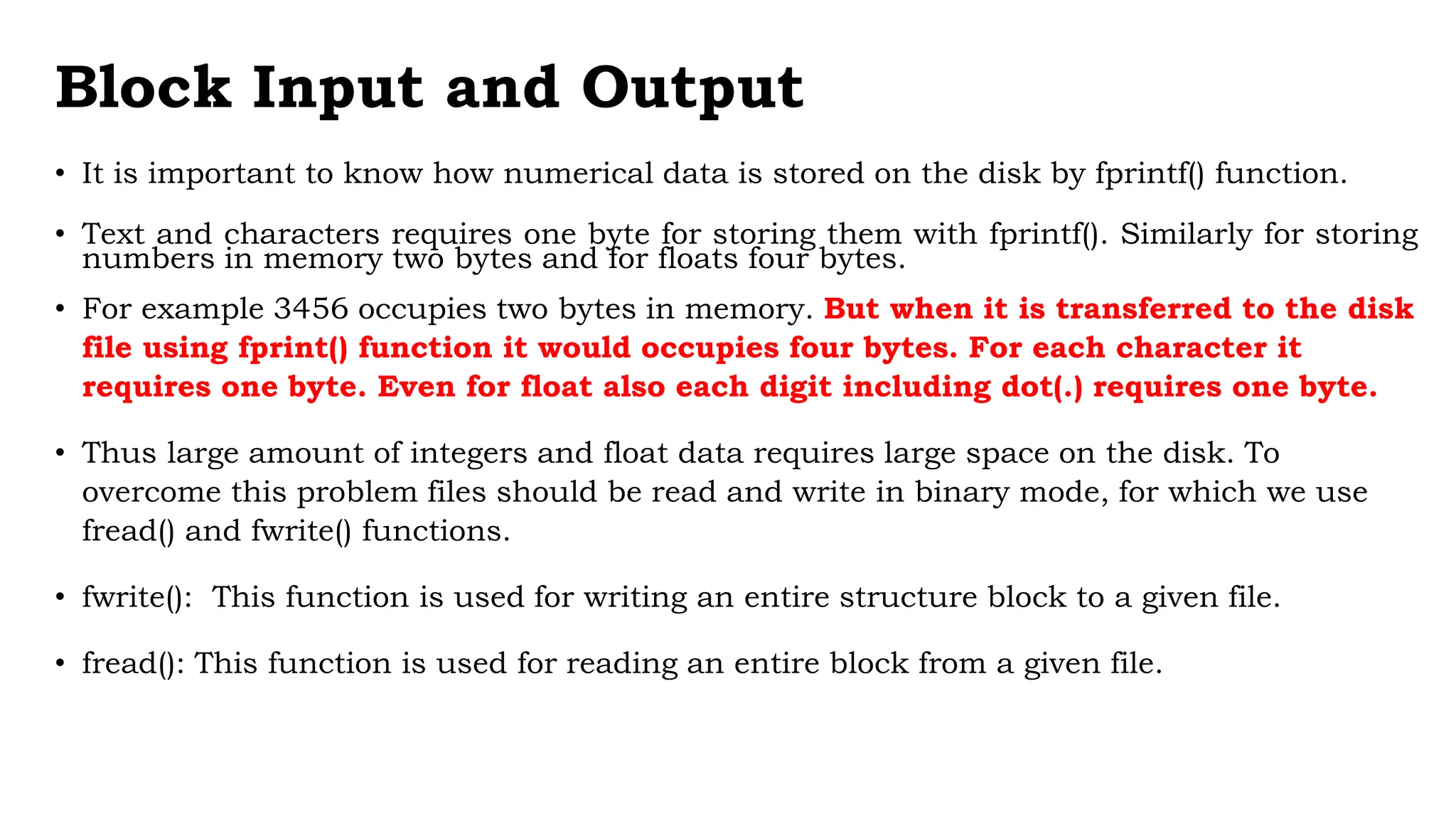 Block Input and Output

• It is important to know how numerical data is stored on the disk by fprintf() function.

• Text and characters requires one byte for storing them with fprintf(). Similarly for storing numbers in memory two bytes and for floats four bytes.

• For example 3456 occupies two bytes in memory. But when it is transferred to the disk file using fprint() function it would occupies four bytes. For each character it requires one byte. Even for float also each digit including dot(.) requires one byte.

• Thus large amount of integers and float data requires large space on the disk. To overcome this problem files should be read and write in binary mode, for which we use fread() and fwrite() functions.

• fwrite(): This function is used for writing an entire structure block to a given file.

• fread(): This function is used for reading an entire block from a given file.